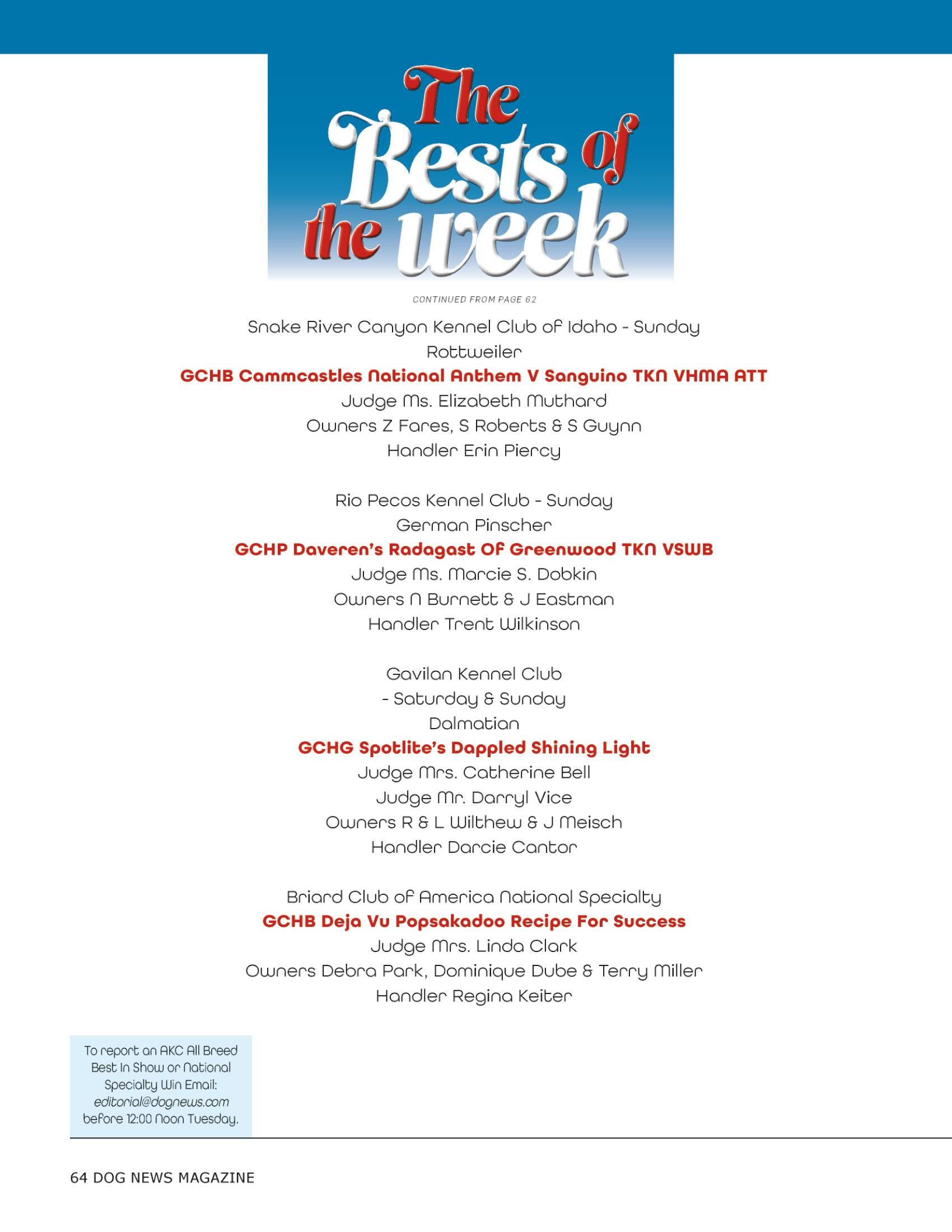 The Bests of the week

CONTINUED FROM PAGE 62

Snake River Canyon Kennel Club of Idaho - Sunday
Rottweiler
GCHB Cammcastles National Anthem V Sanguino TKN VHMA ATT
Judge Ms. Elizabeth Muthard
Owners Z Fares, S Roberts & S Guynn
Handler Erin Piercy

Rio Pecos Kennel Club - Sunday
German Pinscher
GCHP Daveren's Radagast Of Greenwood TKN VSWB
Judge Ms. Marcie S. Dobkin
Owners N Burnett & J Eastman
Handler Trent Wilkinson

Gavilan Kennel Club
- Saturday & Sunday
Dalmatian
GCHG Spotlite's Dappled Shining Light
Judge Mrs. Catherine Bell
Judge Mr. Darryl Vice
Owners R & L Wilthew & J Meisch
Handler Darcie Cantor

Briard Club of America National Specialty
GCHB Deja Vu Popsakadoo Recipe For Success
Judge Mrs. Linda Clark
Owners Debra Park, Dominique Dube & Terry Miller
Handler Regina Keiter

To report an AKC All Breed Best In Show or National Specialty Win Email: editorial@dognews.com before 12:00 Noon Tuesday.

64 DOG NEWS MAGAZINE